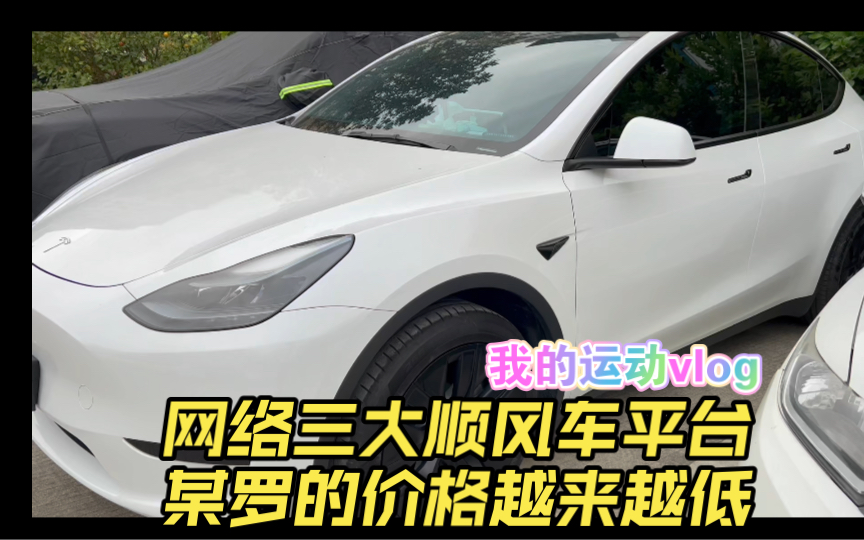 我的运动vlog
网络三大顺风车平台
某罗的价格越来越低